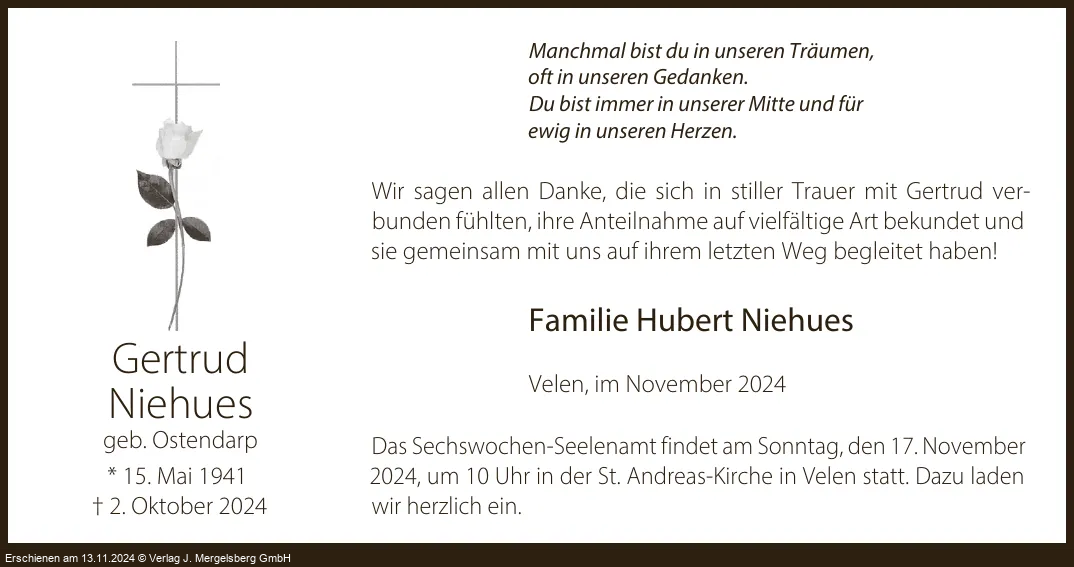 Gertrud Niehues
geb. Ostendarp
* 15. Mai 1941
† 2. Oktober 2024

Manchmal bist du in unseren Träumen,
oft in unseren Gedanken.
Du bist immer in unserer Mitte und für
ewig in unseren Herzen.

Wir sagen allen Danke, die sich in stiller Trauer mit Gertrud verbunden fühlten, ihre Anteilnahme auf vielfältige Art bekundet und sie gemeinsam mit uns auf ihrem letzten Weg begleitet haben!

Familie Hubert Niehues

Velen, im November 2024

Das Sechswochen-Seelenamt findet am Sonntag, den 17. November 2024, um 10 Uhr in der St. Andreas-Kirche in Velen statt. Dazu laden wir herzlich ein.

Erschienen am 13.11.2024 © Verlag J. Mergelsberg GmbH